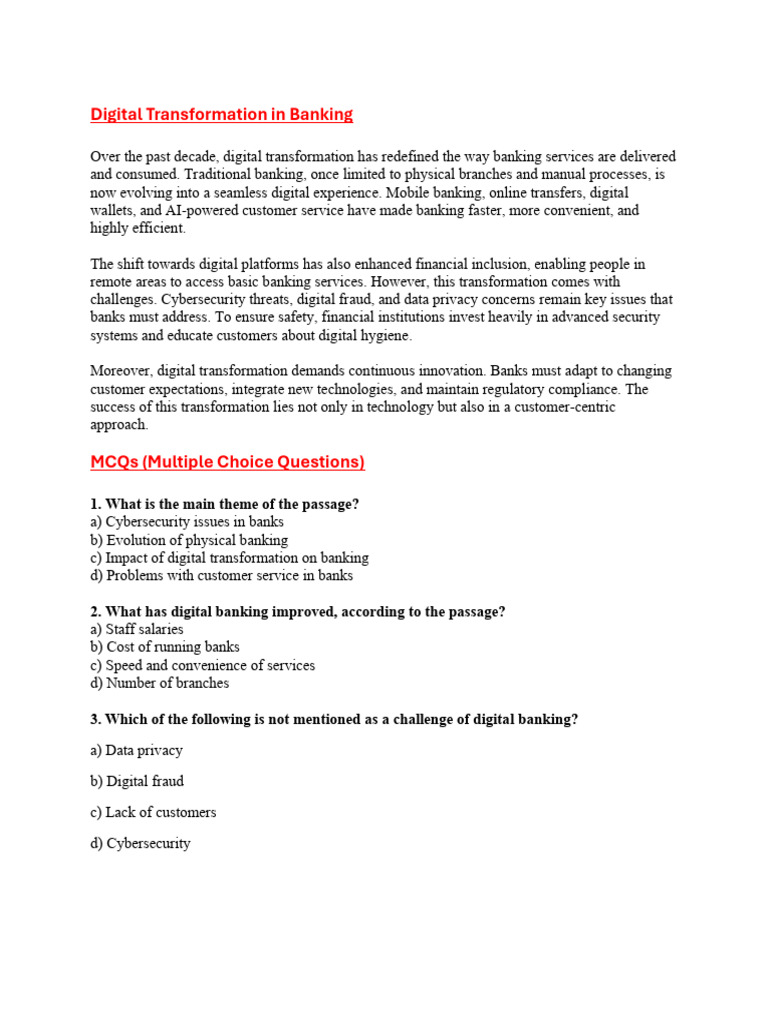 Digital Transformation in Banking

Over the past decade, digital transformation has redefined the way banking services are delivered and consumed. Traditional banking, once limited to physical branches and manual processes, is now evolving into a seamless digital experience. Mobile banking, online transfers, digital wallets, and AI-powered customer service have made banking faster, more convenient, and highly efficient.

The shift towards digital platforms has also enhanced financial inclusion, enabling people in remote areas to access basic banking services. However, this transformation comes with challenges. Cybersecurity threats, digital fraud, and data privacy concerns remain key issues that banks must address. To ensure safety, financial institutions invest heavily in advanced security systems and educate customers about digital hygiene.

Moreover, digital transformation demands continuous innovation. Banks must adapt to changing customer expectations, integrate new technologies, and maintain regulatory compliance. The success of this transformation lies not only in technology but also in a customer-centric approach.

MCQs (Multiple Choice Questions)

1. What is the main theme of the passage?
a) Cybersecurity issues in banks
b) Evolution of physical banking
c) Impact of digital transformation on banking
d) Problems with customer service in banks

2. What has digital banking improved, according to the passage?
a) Staff salaries
b) Cost of running banks
c) Speed and convenience of services
d) Number of branches

3. Which of the following is not mentioned as a challenge of digital banking?

a) Data privacy

b) Digital fraud

c) Lack of customers

d) Cybersecurity